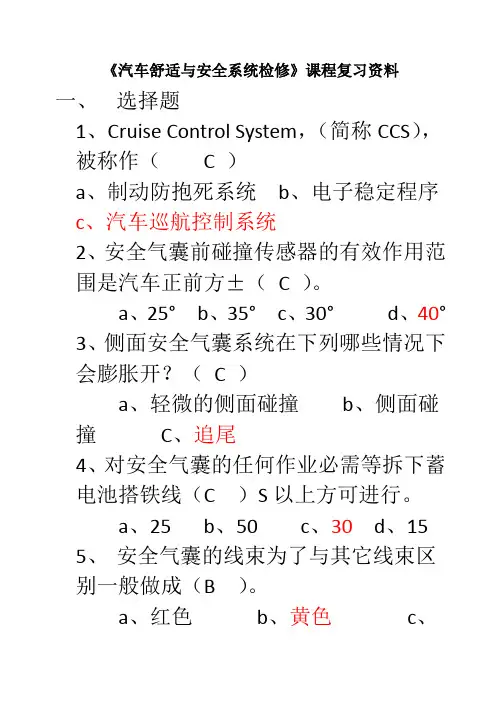 《汽车舒适与安全系统检修》课程复习资料

一、 选择题

1、Cruise Control System，（简称 CCS），被称作（ C ）

a、制动防抱死系统 b、电子稳定程序 c、汽车巡航控制系统

2、安全气囊前碰撞传感器的有效作用范围是汽车正前方±（ C ）。

a、25° b、35° c、30° d、40°

3、侧面安全气囊系统在下列哪些情况下会膨胀开？（ C ）

a、轻微的侧面碰撞 b、侧面碰撞 C、追尾

4、对安全气囊的任何作业必需等拆下蓄电池搭铁线（C ）S 以上方可进行。

a、25 b、50 c、30 d、15

5、 安全气囊的线束为了与其它线束区别一般做成（B ）。

a、红色 b、黄色 c、